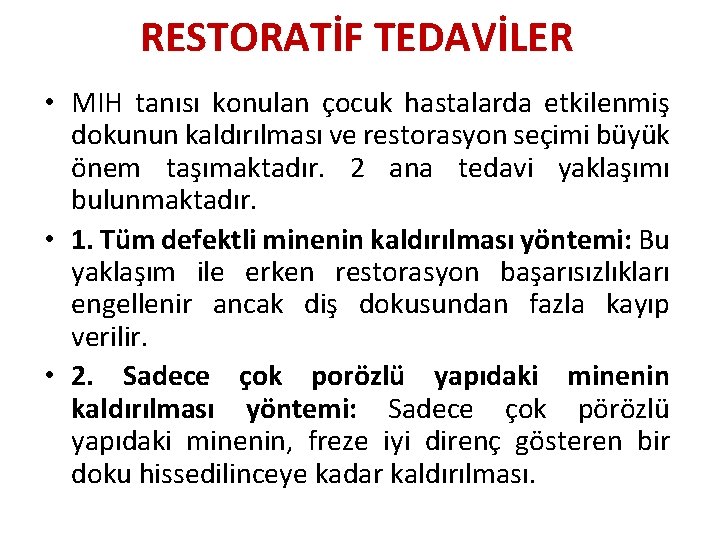 RESTORATİF TEDAVİLER

• MIH tanısı konulan çocuk hastalarda etkilenmiş dokunun kaldırılması ve restorasyon seçimi büyük önem taşımaktadır. 2 ana tedavi yaklaşımı bulunmaktadır.

• 1. Tüm defektli minenin kaldırılması yöntemi: Bu yaklaşım ile erken restorasyon başarısızlıkları engellenir ancak diş dokusundan fazla kayıp verilir.

• 2. Sadece çok porözlü yapıdaki minenin kaldırılması yöntemi: Sadece çok pörözlü yapıdaki minenin, freze iyi direnç gösteren bir doku hissedilinceye kadar kaldırılması.